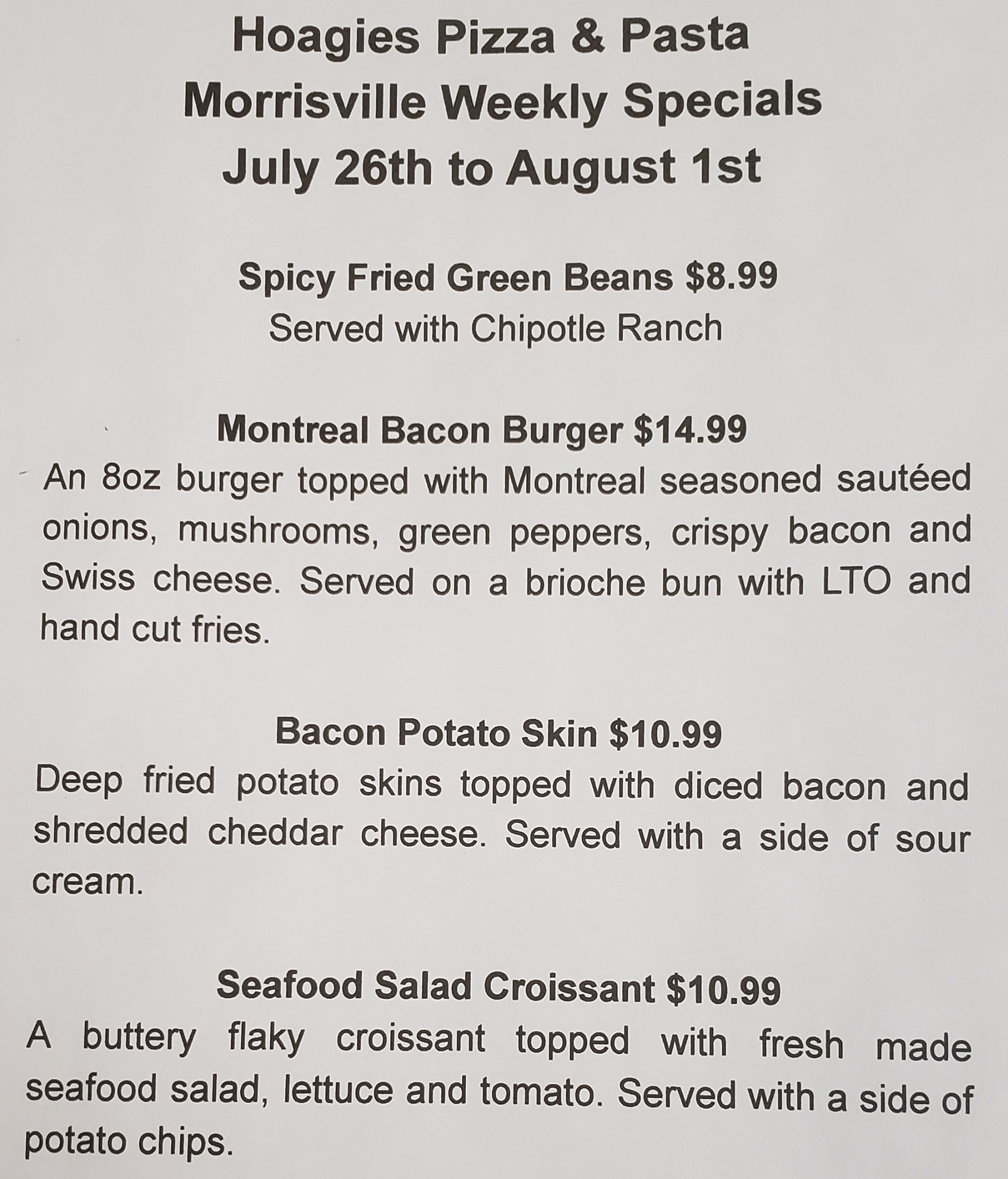 Hoagies Pizza & Pasta
Morrisville Weekly Specials
July 26th to August 1st

Spicy Fried Green Beans $8.99
Served with Chipotle Ranch

Montreal Bacon Burger $14.99

An 8oz burger topped with Montreal seasoned sautéed onions, mushrooms, green peppers, crispy bacon and Swiss cheese. Served on a brioche bun with LTO and hand cut fries.

Bacon Potato Skin $10.99

Deep fried potato skins topped with diced bacon and shredded cheddar cheese. Served with a side of sour cream.

Seafood Salad Croissant $10.99

A buttery flaky croissant topped with fresh made seafood salad, lettuce and tomato. Served with a side of potato chips.